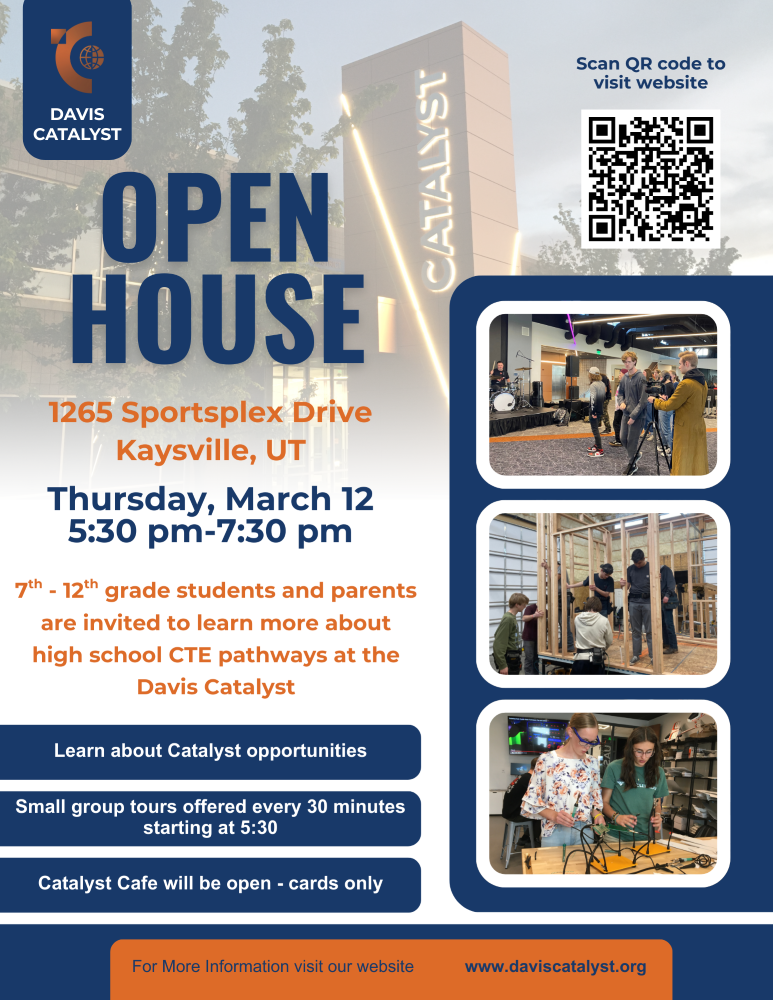 DAVIS CATALYST

CATALYST

Scan QR code to visit website

OPEN HOUSE

1265 Sportsplex Drive
Kaysville, UT

Thursday, March 12
5:30 pm-7:30 pm

$7^{th}$ - $12^{th}$ grade students and parents are invited to learn more about high school CTE pathways at the Davis Catalyst

Learn about Catalyst opportunities

Small group tours offered every 30 minutes starting at 5:30

Catalyst Cafe will be open - cards only

For More Information visit our website www.daviscatalyst.org